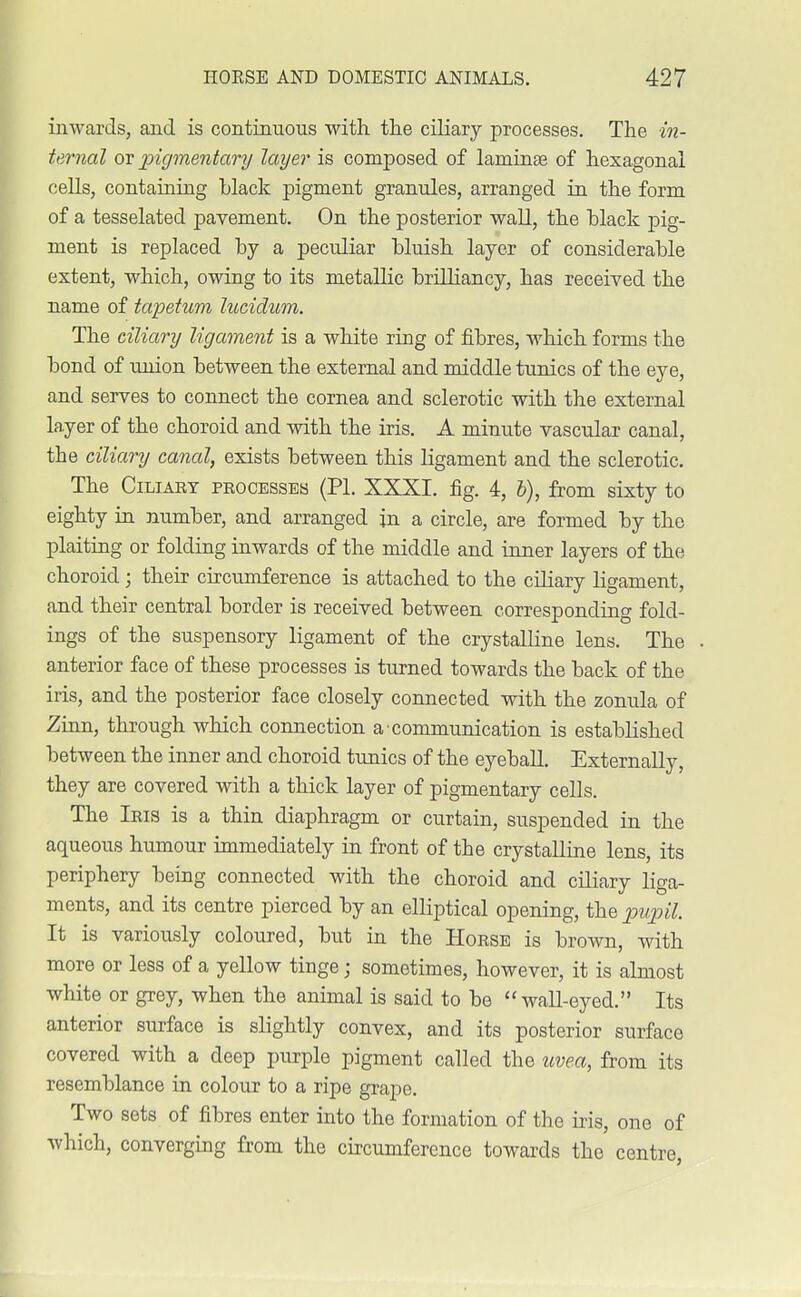 HORSE AND DOMESTIC ANIMALS. 427

inwards, and is continuous with the ciliary processes. The internal or pigmentary layer is composed of laminæ of hexagonal cells, containing black pigment granules, arranged in the form of a tesselated pavement. On the posterior wall, the black pigment is replaced by a peculiar bluish layer of considerable extent, which, owing to its metallic brilliancy, has received the name of tapetum lucidum.

The ciliary ligament is a white ring of fibres, which forms the bond of union between the external and middle tunics of the eye, and serves to connect the cornea and sclerotic with the external layer of the choroid and with the iris. A minute vascular canal, the ciliary canal, exists between this ligament and the sclerotic.

The Ciliary processes (Pl. XXXI. fig. 4, b), from sixty to eighty in number, and arranged in a circle, are formed by the plaiting or folding inwards of the middle and inner layers of the choroid; their circumference is attached to the ciliary ligament, and their central border is received between corresponding foldings of the suspensory ligament of the crystalline lens. The anterior face of these processes is turned towards the back of the iris, and the posterior face closely connected with the zonula of Zinn, through which connection a communication is established between the inner and choroid tunics of the eyeball. Externally, they are covered with a thick layer of pigmentary cells.

The Iris is a thin diaphragm or curtain, suspended in the aqueous humour immediately in front of the crystalline lens, its periphery being connected with the choroid and ciliary ligaments, and its centre pierced by an elliptical opening, the pupil. It is variously coloured, but in the Horse is brown, with more or less of a yellow tinge; sometimes, however, it is almost white or grey, when the animal is said to be "wall-eyed." Its anterior surface is slightly convex, and its posterior surface covered with a deep purple pigment called the uvea, from its resemblance in colour to a ripe grape.

Two sets of fibres enter into the formation of the iris, one of which, converging from the circumference towards the centre,